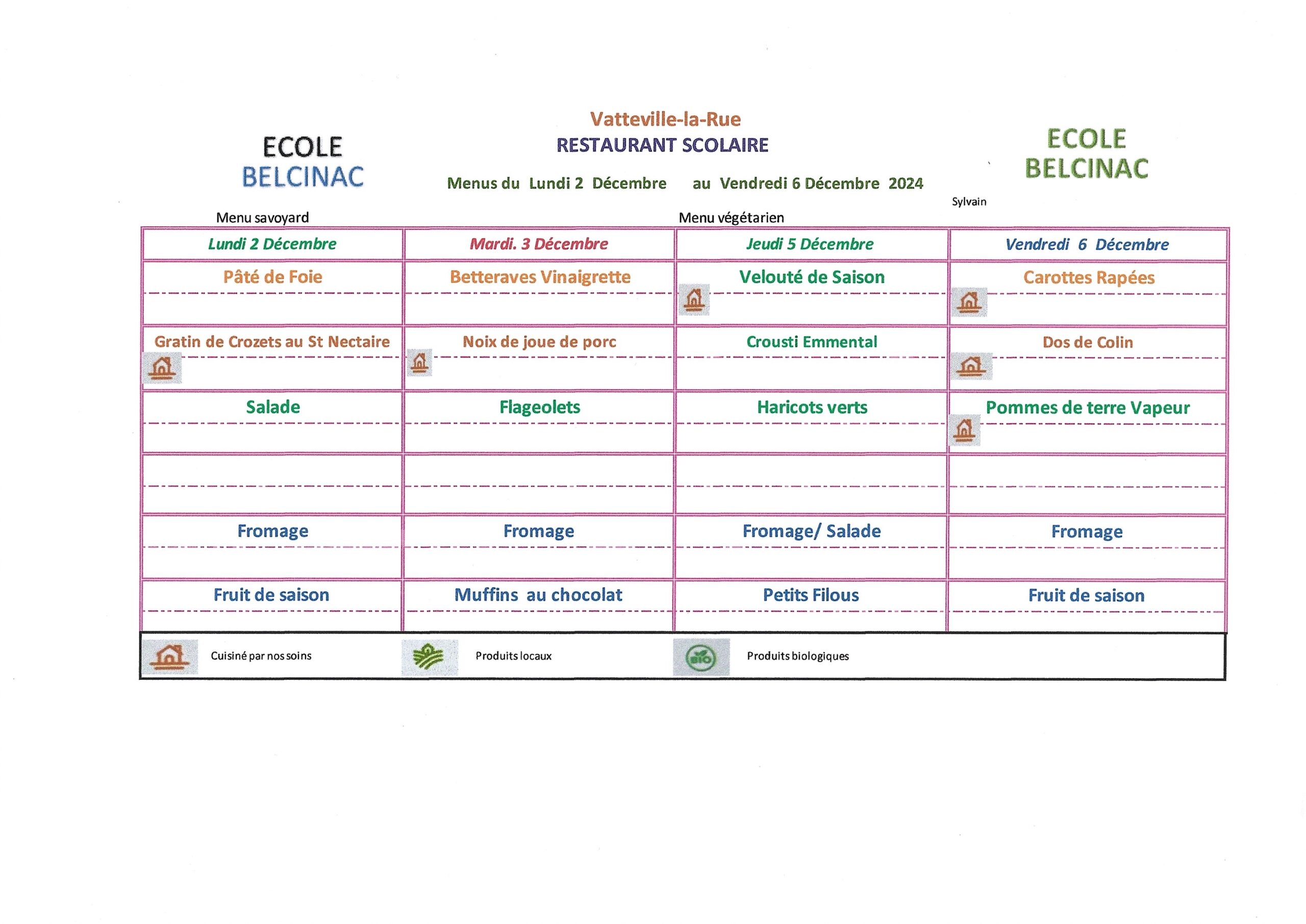 ECOLE
BELCINAC

Vatteville-la-Rue
RESTAURANT SCOLAIRE

Menus du Lundi 2 Décembre au Vendredi 6 Décembre 2024

ECOLE
BELCINAC

Sylvain

Menu savoyard

Menu végétarien

| Lundi 2 Décembre | Mardi. 3 Décembre | Jeudi 5 Décembre | Vendredi 6 Décembre |
|---|---|---|---|
| Pâté de Foie | Betteraves Vinaigrette | Velouté de Saison | Carottes Rapées |
| Gratin de Crozets au St Nectaire | Noix de joue de porc | Crousti Emmental | Dos de Colin |
| Salade | Flageolets | Haricots verts | Pommes de terre Vapeur |
| | | | |
| Fromage | Fromage | Fromage/ Salade | Fromage |
| Fruit de saison | Muffins au chocolat | Petits Filous | Fruit de saison |

Cuisiné par nos soins
Produits locaux
BIO
Produits biologiques